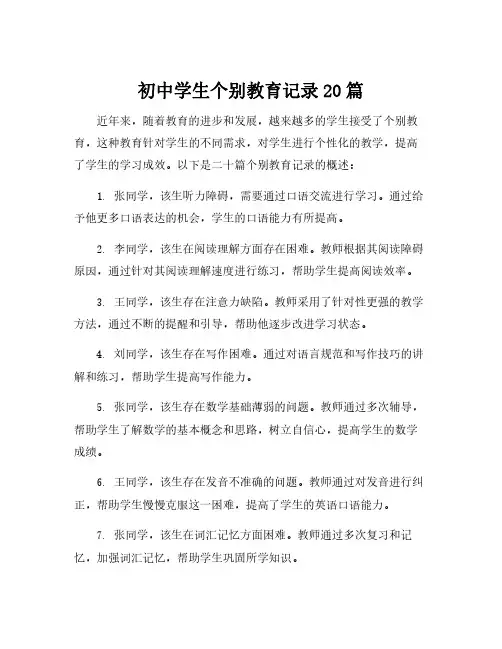 初中学生个别教育记录20篇

近年来，随着教育的进步和发展，越来越多的学生接受了个别教育，这种教育针对学生的不同需求，对学生进行个性化的教学，提高了学生的学习成效。以下是二十篇个别教育记录的概述：

1. 张同学，该生听力障碍，需要通过口语交流进行学习。通过给予他更多口语表达的机会，学生的口语能力有所提高。

2. 李同学，该生在阅读理解方面存在困难。教师根据其阅读障碍原因，通过针对其阅读理解速度进行练习，帮助学生提高阅读效率。

3. 王同学，该生存在注意力缺陷。教师采用了针对性更强的教学方法，通过不断的提醒和引导，帮助他逐步改进学习状态。

4. 刘同学，该生存在写作困难。通过对语言规范和写作技巧的讲解和练习，帮助学生提高写作能力。

5. 张同学，该生存在数学基础薄弱的问题。教师通过多次辅导，帮助学生了解数学的基本概念和思路，树立自信心，提高学生的数学成绩。

6. 王同学，该生存在发音不准确的问题。教师通过对发音进行纠正，帮助学生慢慢克服这一困难，提高了学生的英语口语能力。

7. 张同学，该生在词汇记忆方面困难。教师通过多次复习和记忆，加强词汇记忆，帮助学生巩固所学知识。